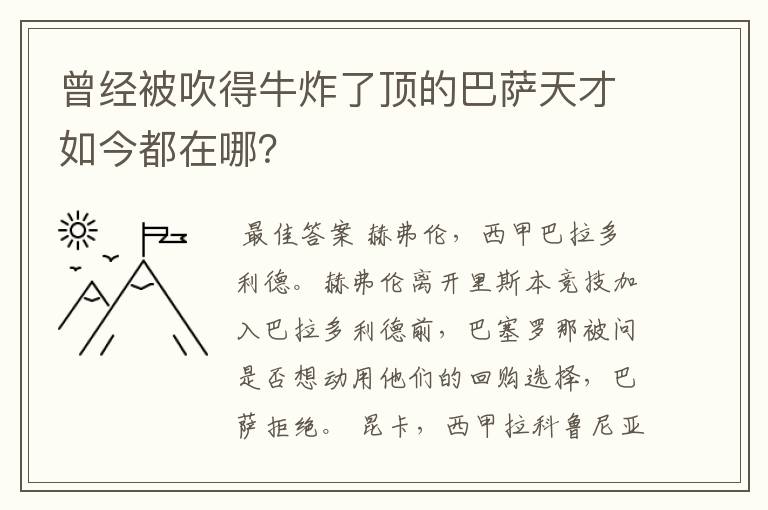 曾经被吹得牛炸了顶的巴萨天才如今都在哪?

最佳答案 赫弗伦，西甲巴拉多利德。赫弗伦离开里斯本竞技加入巴拉多利德前，巴塞罗那被问是否想动用他们的回购选择，巴萨拒绝。 昆卡，西甲拉科鲁尼亚